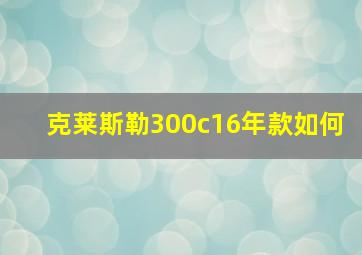 克莱斯勒300c16年款如何